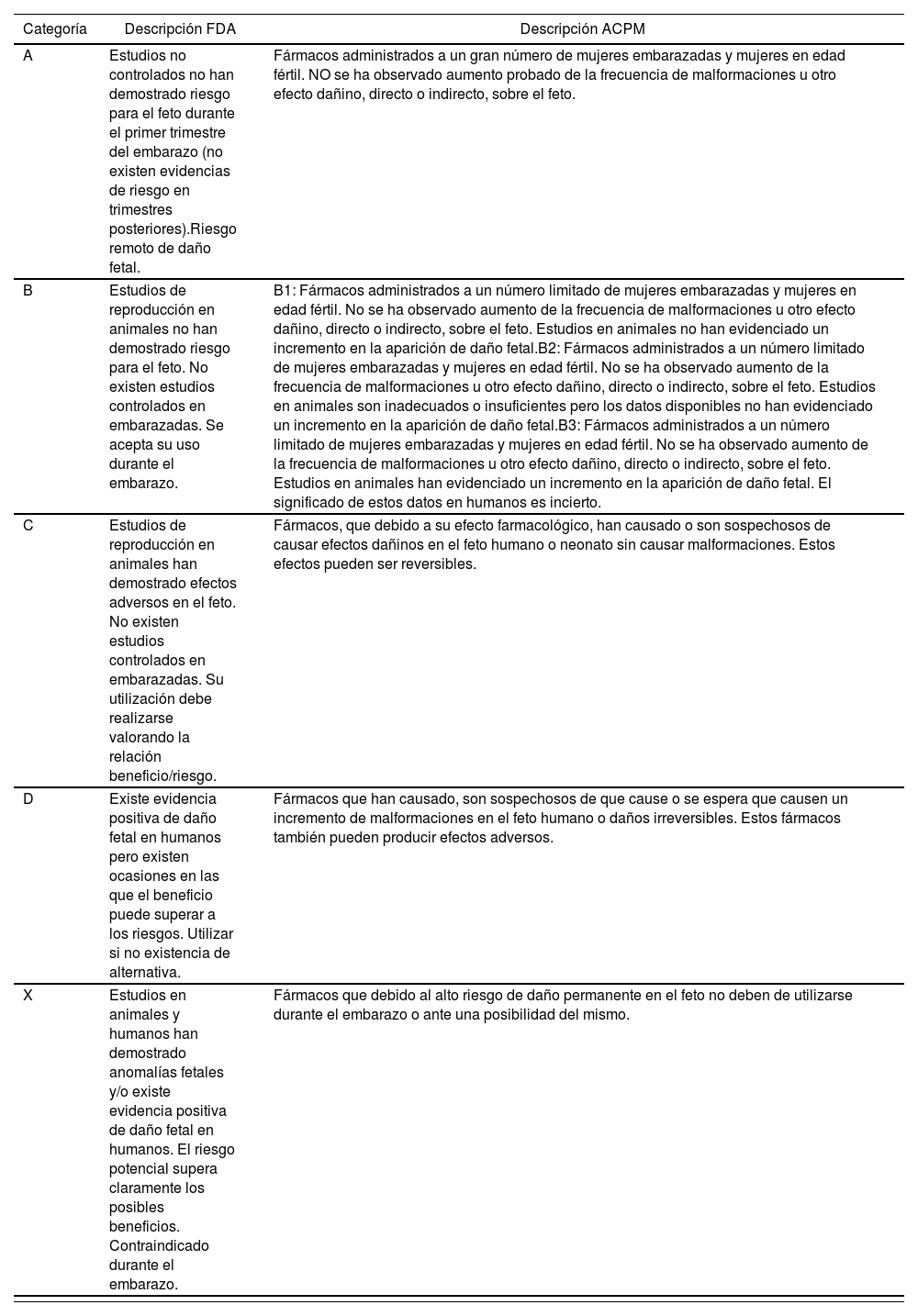 | Categoría | Descripción FDA | Descripción ACPM |
|---|---|---|
| A | Estudios no controlados no han demostrado riesgo para el feto durante el primer trimestre del embarazo (no existen evidencias de riesgo en trimestres posteriores).Riesgo remoto de daño fetal. | Fármacos administrados a un gran número de mujeres embarazadas y mujeres en edad fértil. NO se ha observado aumento probado de la frecuencia de malformaciones u otro efecto dañino, directo o indirecto, sobre el feto. |
| B | Estudios de reproducción en animales no han demostrado riesgo para el feto. No existen estudios controlados en embarazadas. Se acepta su uso durante el embarazo. | B1: Fármacos administrados a un número limitado de mujeres embarazadas y mujeres en edad fértil. No se ha observado aumento de la frecuencia de malformaciones u otro efecto dañino, directo o indirecto, sobre el feto. Estudios en animales no han evidenciado un incremento en la aparición de daño fetal.B2: Fármacos administrados a un número limitado de mujeres embarazadas y mujeres en edad fértil. No se ha observado aumento de la frecuencia de malformaciones u otro efecto dañino, directo o indirecto, sobre el feto. Estudios en animales son inadecuados o insuficientes pero los datos disponibles no han evidenciado un incremento en la aparición de daño fetal.B3: Fármacos administrados a un número limitado de mujeres embarazadas y mujeres en edad fértil. No se ha observado aumento de la frecuencia de malformaciones u otro efecto dañino, directo o indirecto, sobre el feto. Estudios en animales han evidenciado un incremento en la aparición de daño fetal. El significado de estos datos en humanos es incierto. |
| C | Estudios de reproducción en animales han demostrado efectos adversos en el feto. No existen estudios controlados en embarazadas. Su utilización debe realizarse valorando la relación beneficio/riesgo. | Fármacos, que debido a su efecto farmacológico, han causado o son sospechosos de causar efectos dañinos en el feto humano o neonato sin causar malformaciones. Estos efectos pueden ser reversibles. |
| D | Existe evidencia positiva de daño fetal en humanos pero existen ocasiones en las que el beneficio puede superar a los riesgos. Utilizar si no existencia de alternativa. | Fármacos que han causado, son sospechosos de que cause o se espera que causen un incremento de malformaciones en el feto humano o daños irreversibles. Estos fármacos también pueden producir efectos adversos. |
| X | Estudios en animales y humanos han demostrado anomalías fetales y/o existe evidencia positiva de daño fetal en humanos. El riesgo potencial supera claramente los posibles beneficios. Contraindicado durante el embarazo. | Fármacos que debido al alto riesgo de daño permanente en el feto no deben de utilizarse durante el embarazo o ante una posibilidad del mismo. |